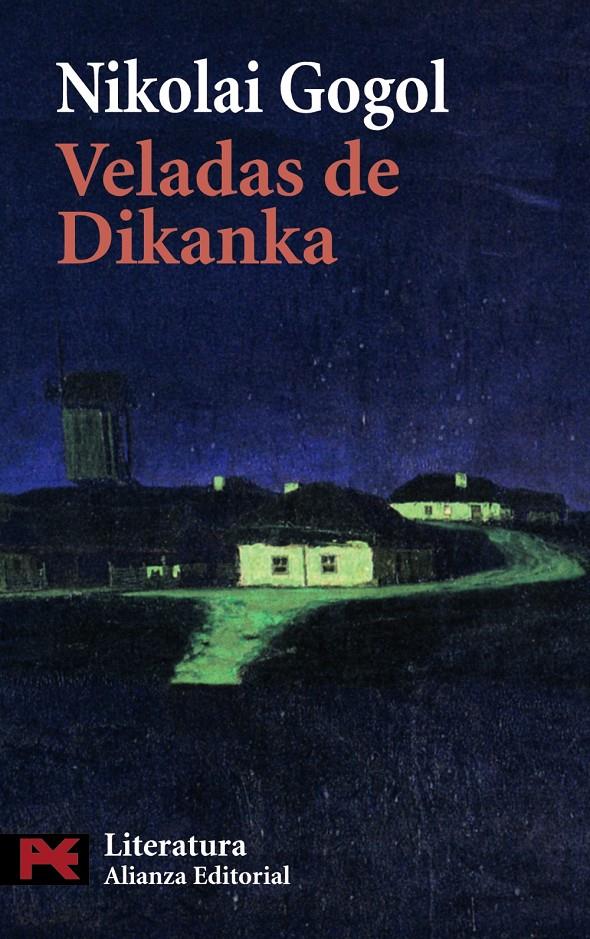 Nikolai Gogol

Veladas de Dikanka

Literatura
Alianza Editorial